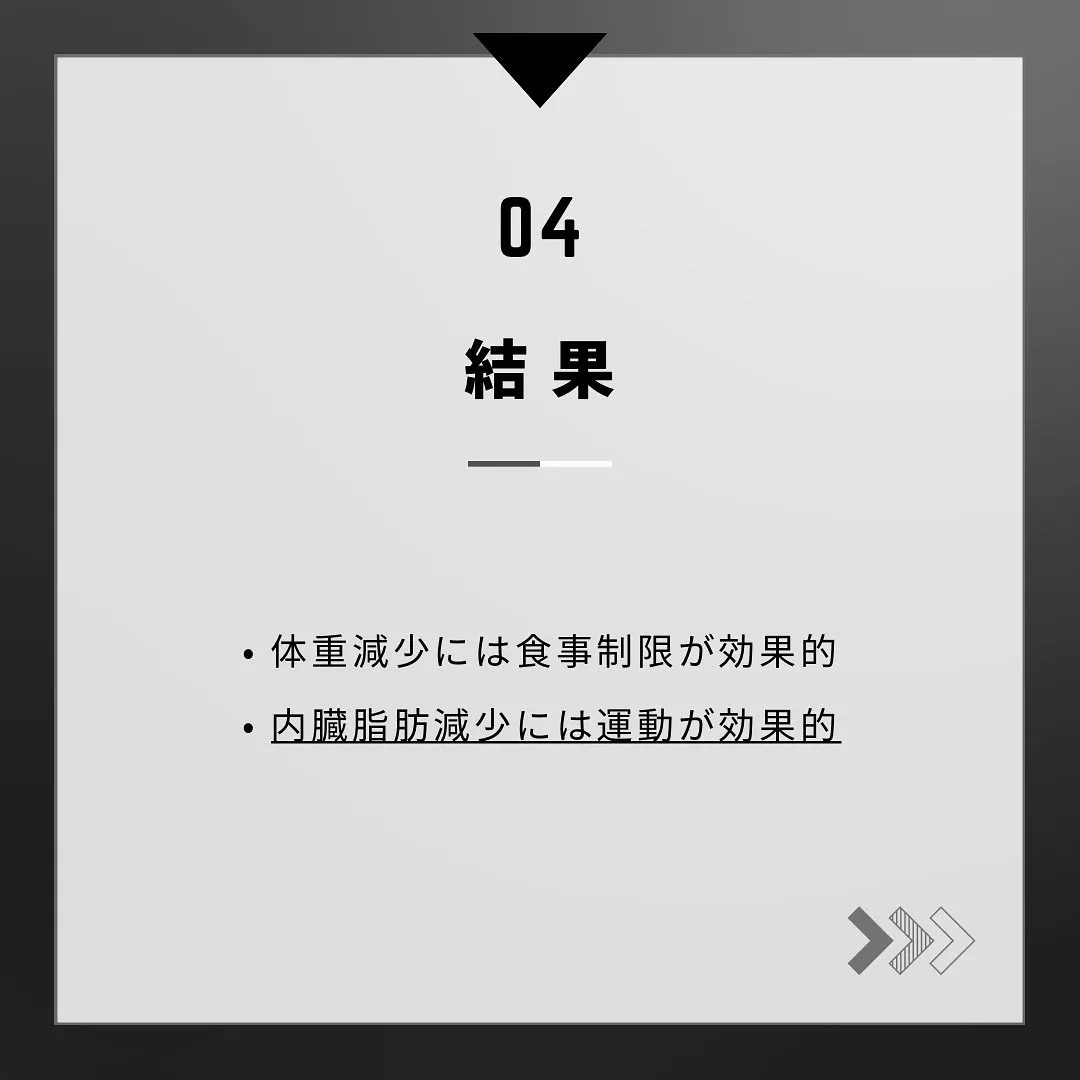 04

結果

• 体重減少には食事制限が効果的
• 内臓脂肪減少には運動が効果的